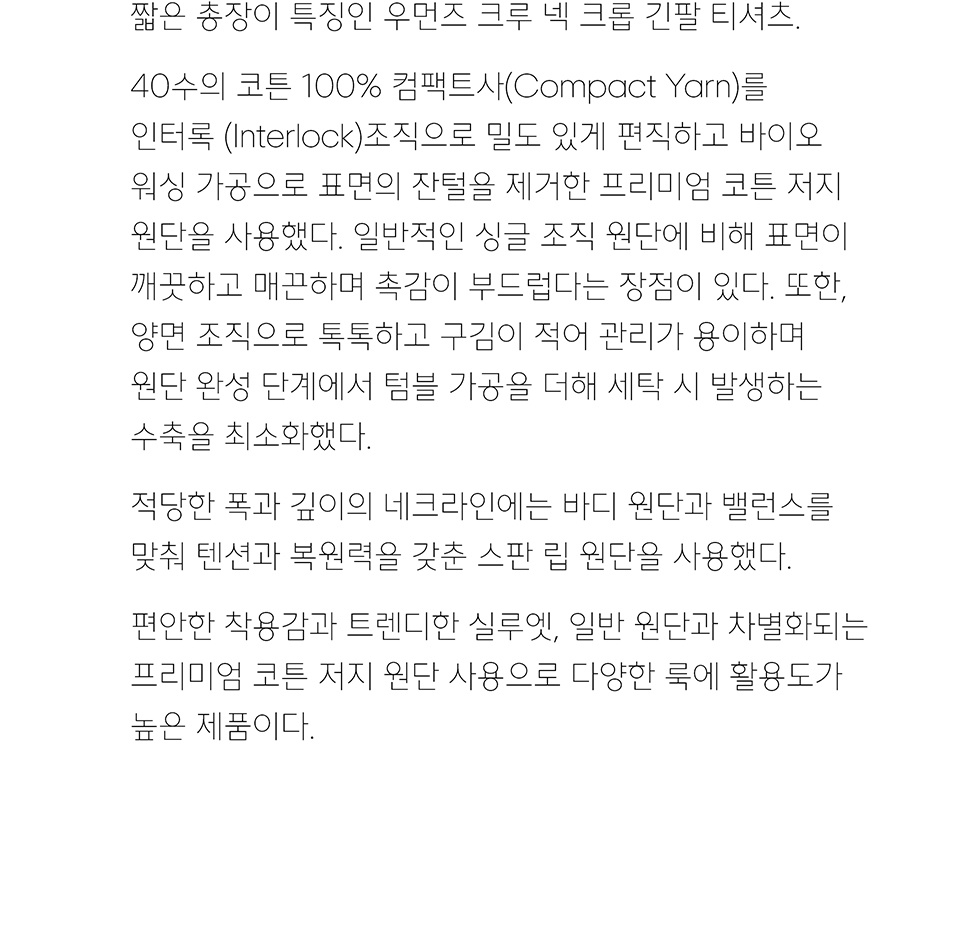 짧은 총장이 특징인 우먼즈 크루 넥 크롭 긴팔 티셔츠.

40수의 코튼 100% 컴팩트사(Compact Yarn)를 인터록 (Interlock)조직으로 밀도 있게 편직하고 바이오 워싱 가공으로 표면의 잔털을 제거한 프리미엄 코튼 저지 원단을 사용했다. 일반적인 싱글 조직 원단에 비해 표면이 깨끗하고 매끈하며 촉감이 부드럽다는 장점이 있다. 또한, 양면 조직으로 톡톡하고 구김이 적어 관리가 용이하며 원단 완성 단계에서 텀블 가공을 더해 세탁 시 발생하는 수축을 최소화했다.

적당한 폭과 깊이의 네크라인에는 바디 원단과 밸런스를 맞춰 텐션과 복원력을 갖춘 스판 립 원단을 사용했다.

편안한 착용감과 트렌디한 실루엣, 일반 원단과 차별화되는 프리미엄 코튼 저지 원단 사용으로 다양한 룩에 활용도가 높은 제품이다.